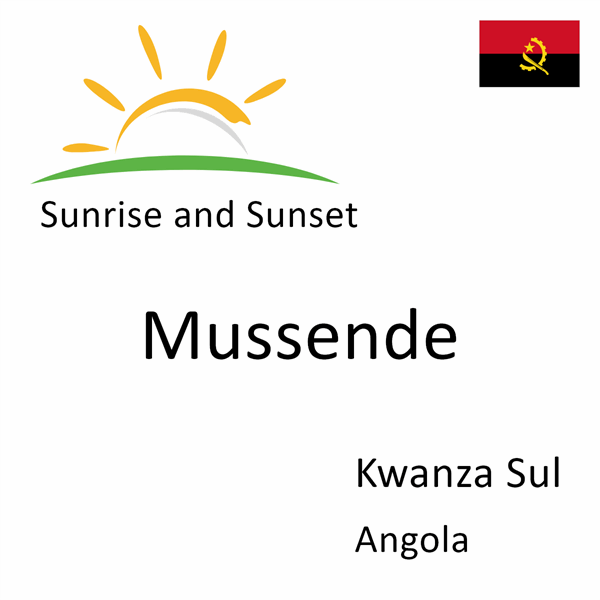 Sunrise and Sunset

Mussende

Kwanza Sul

Angola